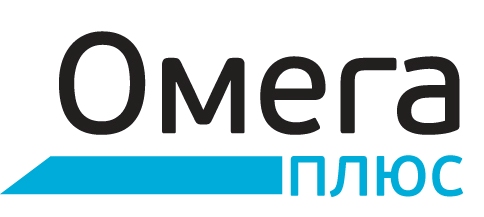 Омега
плюс